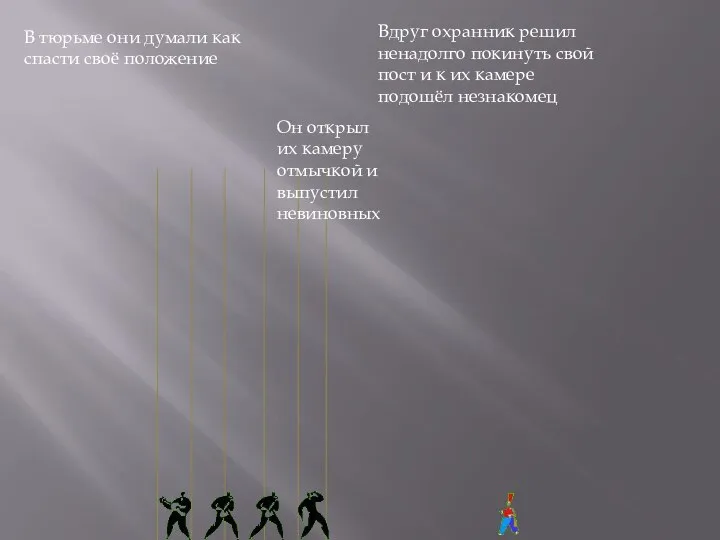 В тюрьме они думали как спасти своё положение

Вдруг охранник решил ненадолго покинуть свой пост и к их камере подошёл незнакомец

Он открыл их камеру отмычкой и выпустил невиновных